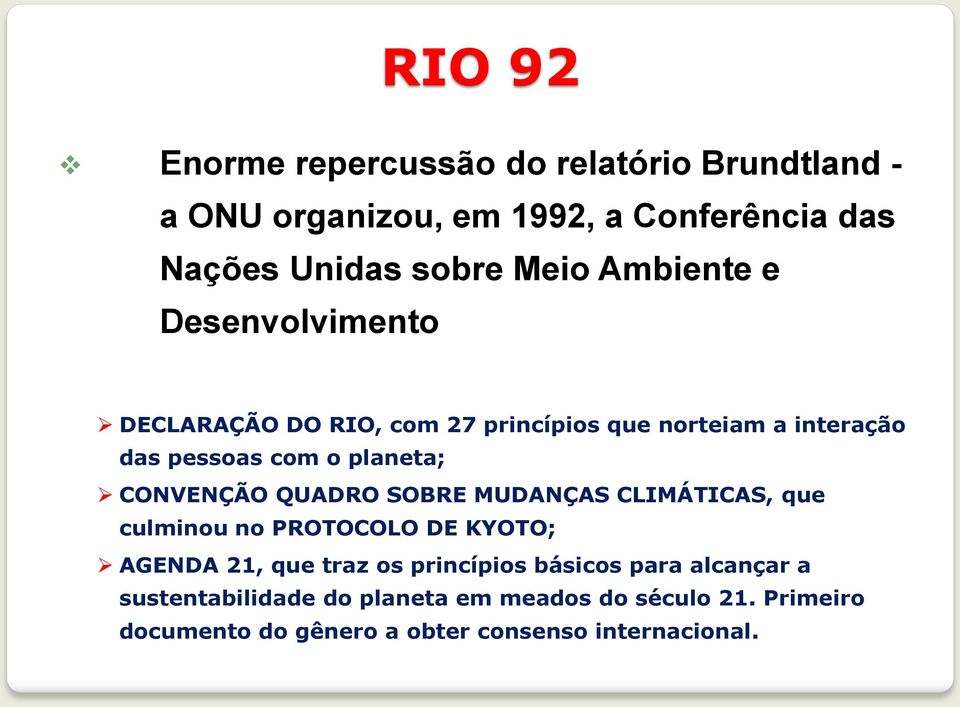 RIO 92

❖ Enorme repercussão do relatório Brundtland - a ONU organizou, em 1992, a Conferência das Nações Unidas sobre Meio Ambiente e Desenvolvimento

➢ DECLARAÇÃO DO RIO, com 27 princípios que norteiam a interação das pessoas com o planeta;

➢ CONVENÇÃO QUADRO SOBRE MUDANÇAS CLIMÁTICAS, que culminou no PROTOCOLO DE KYOTO;

➢ AGENDA 21, que traz os princípios básicos para alcançar a sustentabilidade do planeta em meados do século 21. Primeiro documento do gênero a obter consenso internacional.